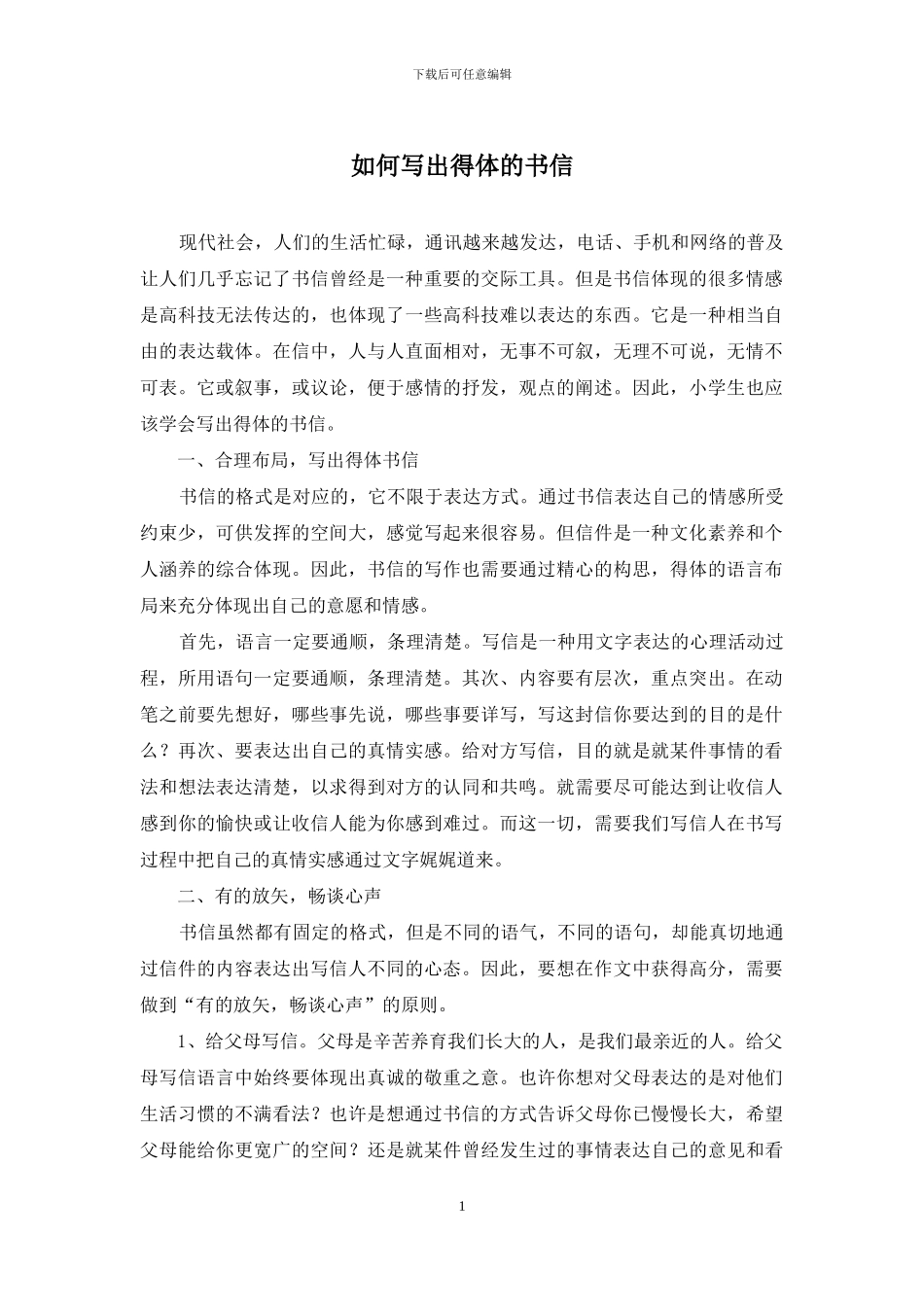 下载后可任意编辑

如何写出得体的书信

现代社会，人们的生活忙碌，通讯越来越发达，电话、手机和网络的普及让人们几乎忘记了书信曾经是一种重要的交际工具。但是书信体现的很多情感是高科技无法传达的，也体现了一些高科技难以表达的东西。它是一种相当自由的表达载体。在信中，人与人直面相对，无事不可叙，无理不可说，无情不可表。它或叙事，或议论，便于感情的抒发，观点的阐述。因此，小学生也应该学会写出得体的书信。

一、合理布局，写出得体书信

书信的格式是对应的，它不限于表达方式。通过书信表达自己的情感所受约束少，可供发挥的空间大，感觉写起来很容易。但信件是一种文化素养和个人涵养的综合体现。因此，书信的写作也需要通过精心的构思，得体的语言布局来充分体现出自己的意愿和情感。

首先，语言一定要通顺，条理清楚。写信是一种用文字表达的心理活动过程，所用语句一定要通顺，条理清楚。其次、内容要有层次，重点突出。在动笔之前要先想好，哪些事先说，哪些事要详写，写这封信你要达到的目的是什么？再次、要表达出自己的真情实感。给对方写信，目的就是就某件事情的看法和想法表达清楚，以求得到对方的认同和共鸣。就需要尽可能达到让收信人感到你的愉快或让收信人能为你感到难过。而这一切，需要我们写信人在书写过程中把自己的真情实感通过文字娓娓道来。

二、有的放矢，畅谈心声

书信虽然都有固定的格式，但是不同的语气，不同的语句，却能真切地通过信件的内容表达出写信人不同的心态。因此，要想在作文中获得高分，需要做到“有的放矢，畅谈心声”的原则。

1、给父母写信。父母是辛苦养育我们长大的人，是我们最亲近的人。给父母写信语言中始终要体现出真诚的敬重之意。也许你想对父母表达的是对他们生活习惯的不满看法？也许是想通过书信的方式告诉父母你已慢慢长大，希望父母能给你更宽广的空间？还是就某件曾经发生过的事情表达自己的意见和看

1